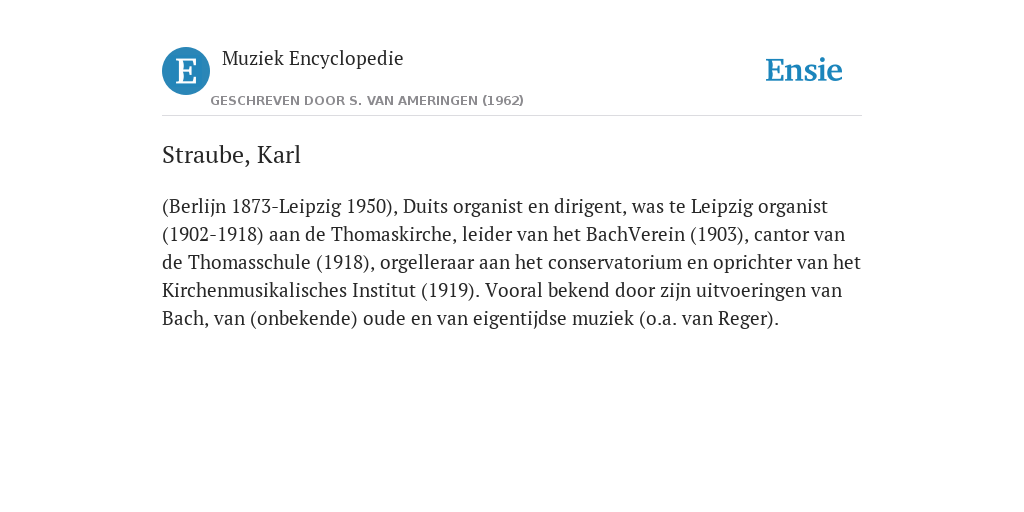 E

Muziek Encyclopedie

GESCHREVEN DOOR S. VAN AMERINGEN (1962)

Ensie

Straube, Karl

(Berlijn 1873-Leipzig 1950), Duits organist en dirigent, was te Leipzig organist (1902-1918) aan de Thomaskirche, leider van het BachVerein (1903), cantor van de Thomasschule (1918), orgelleraar aan het conservatorium en oprichter van het Kirchenmusikalisches Institut (1919). Vooral bekend door zijn uitvoeringen van Bach, van (onbekende) oude en van eigentijdse muziek (o.a. van Reger).